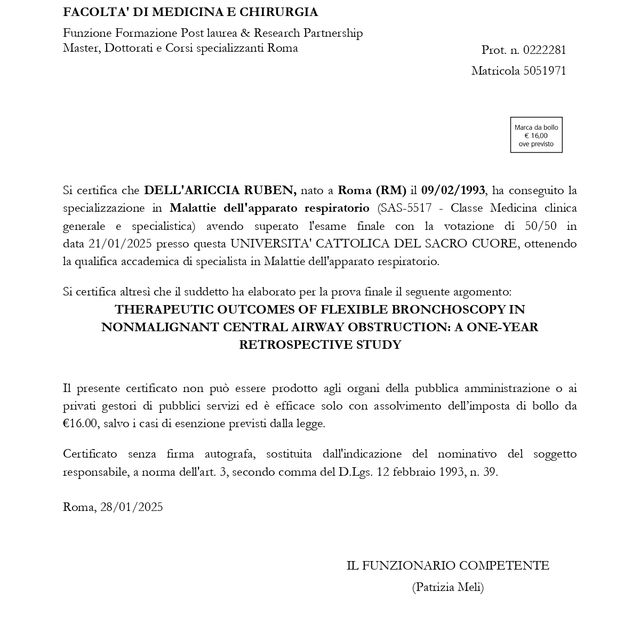 FACOLTA' DI MEDICINA E CHIRURGIA

Funzione Formazione Post laurea & Research Partnership
Master, Dottorati e Corsi specializzanti Roma

Prot. n. 0222281

Matricola 5051971

Marca da bollo
€ 16,00
ove previsto

Si certifica che DELL'ARICCIA RUBEN, nato a Roma (RM) il 09/02/1993, ha conseguito la specializzazione in Malattie dell'apparato respiratorio (SAS-5517 - Classe Medicina clinica generale e specialistica) avendo superato l'esame finale con la votazione di 50/50 in data 21/01/2025 presso questa UNIVERSITA' CATTOLICA DEL SACRO CUORE, ottenendo la qualifica accademica di specialista in Malattie dell'apparato respiratorio.

Si certifica altresì che il suddetto ha elaborato per la prova finale il seguente argomento:

THERAPEUTIC OUTCOMES OF FLEXIBLE BRONCHOSCOPY IN NONMALIGNANT CENTRAL AIRWAY OBSTRUCTION: A ONE-YEAR RETROSPECTIVE STUDY

Il presente certificato non può essere prodotto agli organi della pubblica amministrazione o ai privati gestori di pubblici servizi ed è efficace solo con assolvimento dell'imposta di bollo da €16.00, salvo i casi di esenzione previsti dalla legge.

Certificato senza firma autografa, sostituita dall'indicazione del nominativo del soggetto responsabile, a norma dell'art. 3, secondo comma del D.Lgs. 12 febbraio 1993, n. 39.

Roma, 28/01/2025

IL FUNZIONARIO COMPETENTE
(Patrizia Meli)